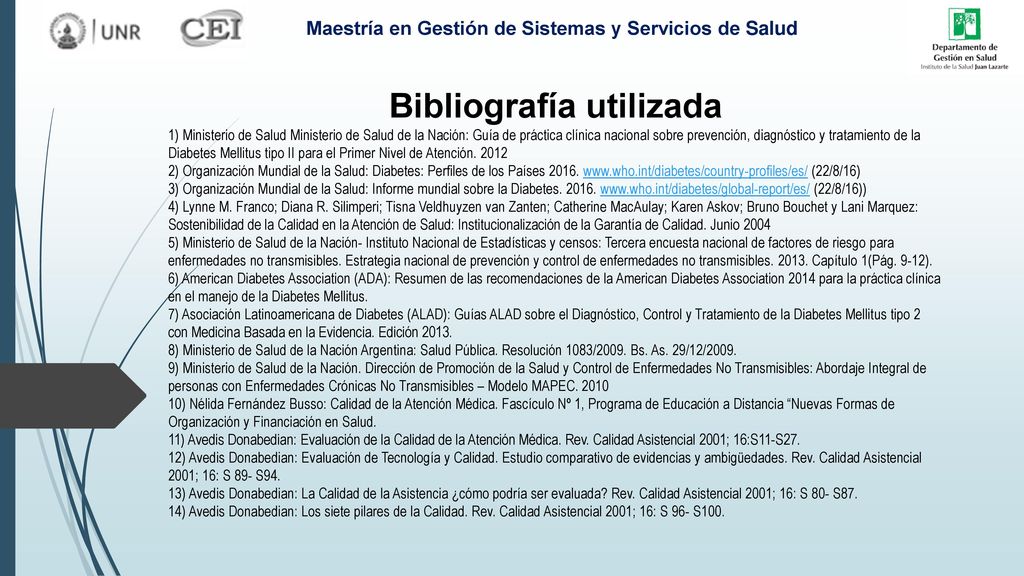 UNR CEI

Maestría en Gestión de Sistemas y Servicios de Salud

Departamento de Gestión en Salud
Instituto de la Salud Juan Lazarte

Bibliografía utilizada

1) Ministerio de Salud Ministerio de Salud de la Nación: Guía de práctica clínica nacional sobre prevención, diagnóstico y tratamiento de la Diabetes Mellitus tipo II para el Primer Nivel de Atención. 2012
2) Organización Mundial de la Salud: Diabetes: Perfiles de los Países 2016. www.who.int/diabetes/country-profiles/es/ (22/8/16)
3) Organización Mundial de la Salud: Informe mundial sobre la Diabetes. 2016. www.who.int/diabetes/global-report/es/ (22/8/16))
4) Lynne M. Franco; Diana R. Silimperi; Tisna Veldhuyzen van Zanten; Catherine MacAulay; Karen Askov; Bruno Bouchet y Lani Marquez: Sostenibilidad de la Calidad en la Atención de Salud: Institucionalización de la Garantía de Calidad. Junio 2004
5) Ministerio de Salud de la Nación- Instituto Nacional de Estadísticas y censos: Tercera encuesta nacional de factores de riesgo para enfermedades no transmisibles. Estrategia nacional de prevención y control de enfermedades no transmisibles. 2013. Capítulo 1(Pág. 9-12).
6) American Diabetes Association (ADA): Resumen de las recomendaciones de la American Diabetes Association 2014 para la práctica clínica en el manejo de la Diabetes Mellitus.
7) Asociación Latinoamericana de Diabetes (ALAD): Guías ALAD sobre el Diagnóstico, Control y Tratamiento de la Diabetes Mellitus tipo 2 con Medicina Basada en la Evidencia. Edición 2013.
8) Ministerio de Salud de la Nación Argentina: Salud Pública. Resolución 1083/2009. Bs. As. 29/12/2009.
9) Ministerio de Salud de la Nación. Dirección de Promoción de la Salud y Control de Enfermedades No Transmisibles: Abordaje Integral de personas con Enfermedades Crónicas No Transmisibles – Modelo MAPEC. 2010
10) Nélida Fernández Busso: Calidad de la Atención Médica. Fascículo Nº 1, Programa de Educación a Distancia “Nuevas Formas de Organización y Financiación en Salud.
11) Avedis Donabedian: Evaluación de la Calidad de la Atención Médica. Rev. Calidad Asistencial 2001; 16:S11-S27.
12) Avedis Donabedian: Evaluación de Tecnología y Calidad. Estudio comparativo de evidencias y ambigüedades. Rev. Calidad Asistencial 2001; 16: S 89- S94.
13) Avedis Donabedian: La Calidad de la Asistencia ¿cómo podría ser evaluada? Rev. Calidad Asistencial 2001; 16: S 80- S87.
14) Avedis Donabedian: Los siete pilares de la Calidad. Rev. Calidad Asistencial 2001; 16: S 96- S100.